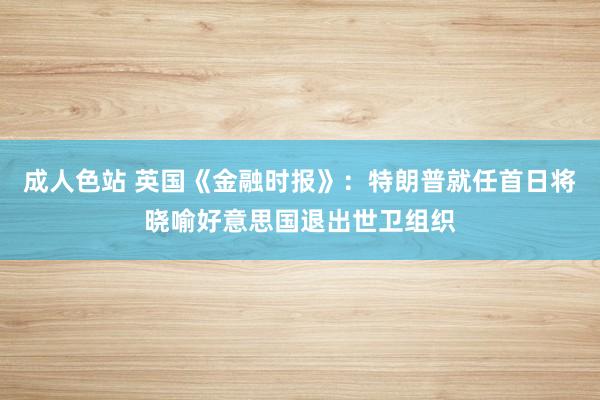 成人色站 英国《金融时报》：特朗普就任首日将晓喻好意思国退出世卫组织